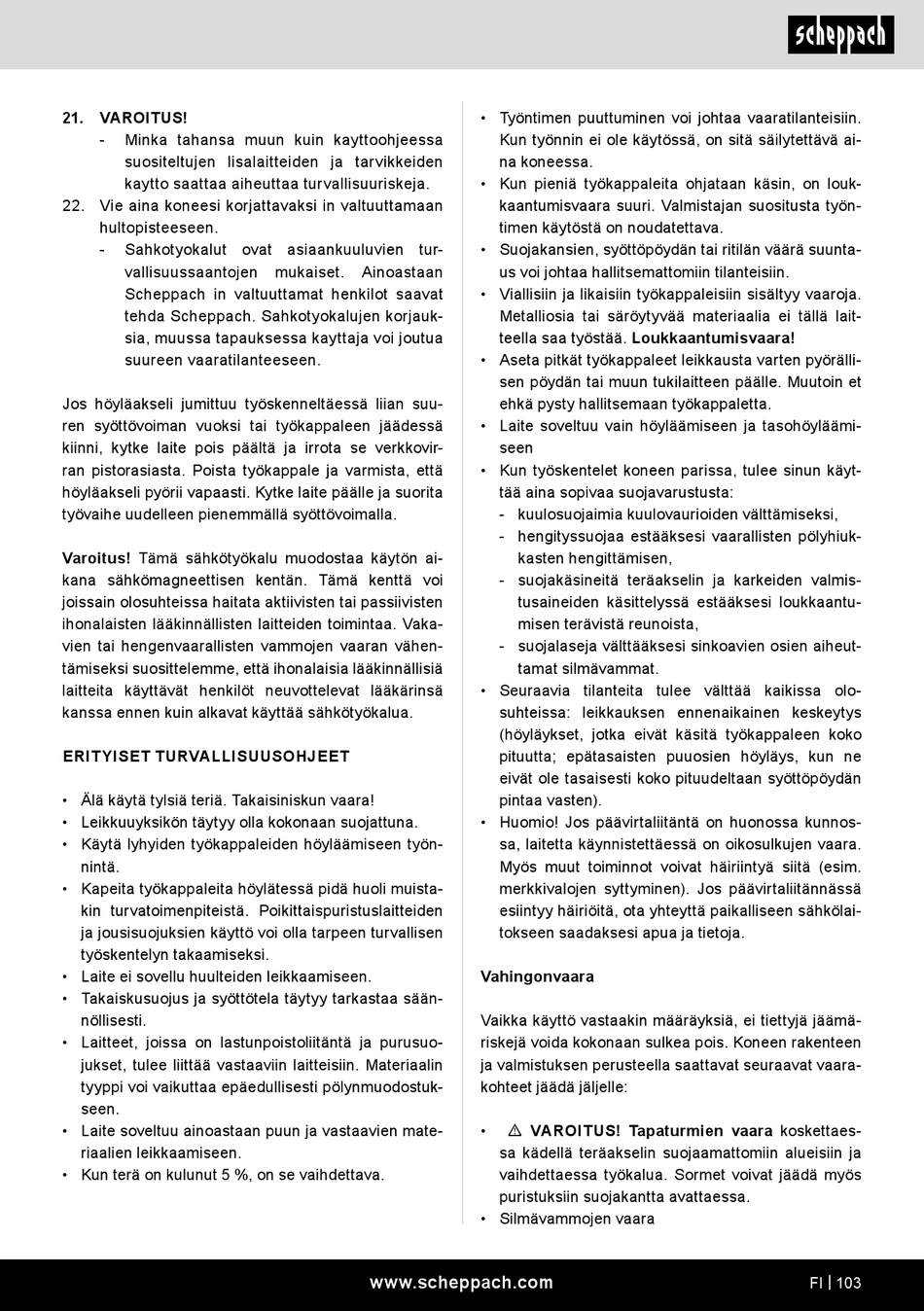 scheppach

21. VAROITUS!
- Minka tahansa muun kuin kayttoohjeessa suositeltujen lisalaitteiden ja tarvikkeiden kaytto saattaa aiheuttaa turvallisuuriskeja.
22. Vie aina koneesi korjattavaksi in valtuuttamaan hultopisteeseen.
- Sahkotyokalut ovat asiaankuuluvien turvallisuussaantojen mukaiset. Ainoastaan Scheppach in valtuuttamat henkilot saavat tehda Scheppach. Sahkotyokalujen korjauksia, muussa tapauksessa kayttaja voi joutua suureen vaaratilanteeseen.

Jos höyläakseli jumittuu työskenneltäessä liian suuren syöttövoiman vuoksi tai työkappaleen jäädessä kiinni, kytke laite pois päältä ja irrota se verkkovirran pistorasiasta. Poista työkappale ja varmista, että höyläakseli pyörii vapaasti. Kytke laite päälle ja suorita työvaihe uudelleen pienemmällä syöttövoimalla.

Varoitus! Tämä sähkötyökalu muodostaa käytön aikana sähkömagneettisen kentän. Tämä kenttä voi joissain olosuhteissa haitata aktiivisten tai passiivisten ihonalaisten lääkinnällisten laitteiden toimintaa. Vakavien tai hengenvaarallisten vammojen vaaran vähentämiseksi suosittelemme, että ihonalaisia lääkinnällisiä laitteita käyttävät henkilöt neuvottelevat lääkärinsä kanssa ennen kuin alkavat käyttää sähkötyökalua.

ERITYISET TURVALLISUUSOHJEET

• Älä käytä tylsiä teriä. Takaisiniskun vaara!
• Leikkuuyksikön täytyy olla kokonaan suojattuna.
• Käytä lyhyiden työkappaleiden höyläämiseen työnnintä.
• Kapeita työkappaleita höylätessä pidä huoli muistakin turvatoimenpiteistä. Poikittaispuristuslaitteiden ja jousisuojuksien käyttö voi olla tarpeen turvallisen työskentelyn takaamiseksi.
• Laite ei sovellu huulteiden leikkaamiseen.
• Takaiskusuojus ja syöttötela täytyy tarkastaa säännöllisesti.
• Laitteet, joissa on lastunpoistoliitäntä ja purusuojukset, tulee liittää vastaaviin laitteisiin. Materiaalin tyyppi voi vaikuttaa epäedullisesti pölynmuodostukseen.
• Laite soveltuu ainoastaan puun ja vastaavien materiaalien leikkaamiseen.
• Kun terä on kulunut 5 %, on se vaihdettava.

• Työntimen puuttuminen voi johtaa vaaratilanteisiin. Kun työnnin ei ole käytössä, on sitä säilytettävä aina koneessa.
• Kun pieniä työkappaleita ohjataan käsin, on loukkaantumisvaara suuri. Valmistajan suositusta työntimen käytöstä on noudatettava.
• Suojakansien, syöttöpöydän tai ritilän väärä suuntaus voi johtaa hallitsemattomiin tilanteisiin.
• Viallisiin ja likaisiin työkappaleisiin sisältyy vaaroja. Metalliosia tai säröytyvää materiaalia ei tällä laitteella saa työstää. Loukkaantumisvaara!
• Aseta pitkät työkappaleet leikkausta varten pyörällisen pöydän tai muun tukilaitteen päälle. Muutoin et ehkä pysty hallitsemaan työkappaletta.
• Laite soveltuu vain höyläämiseen ja tasohöyläämiseen
• Kun työskentelet koneen parissa, tulee sinun käyttää aina sopivaa suojavarustusta:
- kuulosuojaimia kuulovaurioiden välttämiseksi,
- hengityssuojaa estääksesi vaarallisten pölyhiukkasten hengittämisen,
- suojakäsineitä teräakselin ja karkeiden valmistusaineiden käsittelyssä estääksesi loukkaantumisen terävistä reunoista,
- suojalaseja välttääksesi sinkoavien osien aiheuttamat silmävammat.
• Seuraavia tilanteita tulee välttää kaikissa olosuhteissa: leikkauksen ennenaikainen keskeytys (höyläykset, jotka eivät käsitä työkappaleen koko pituutta; epätasaisten puuosien höyläys, kun ne eivät ole tasaisesti koko pituudeltaan syöttöpöydän pintaa vasten).
• Huomio! Jos päävirtaliitäntä on huonossa kunnossa, laitetta käynnistettäessä on oikosulkujen vaara. Myös muut toiminnot voivat häiriintyä siitä (esim. merkkivalojen syttyminen). Jos päävirtaliitännässä esiintyy häiriöitä, ota yhteyttä paikalliseen sähkölaitokseen saadaksesi apua ja tietoja.

Vahingonvaara

Vaikka käyttö vastaakin määräyksiä, ei tiettyjä jäämäriskejä voida kokonaan sulkea pois. Koneen rakenteen ja valmistuksen perusteella saattavat seuraavat vaarakohteet jäädä jäljelle:

• ⚠ VAROITUS! Tapaturmien vaara koskettaessa kädellä teräakselin suojaamattomiin alueisiin ja vaihdettaessa työkalua. Sormet voivat jäädä myös puristuksiin suojakantta avattaessa.
• Silmävammojen vaara

www.scheppach.com

FI | 103